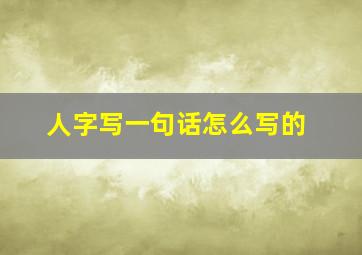 人字写一句话怎么写的